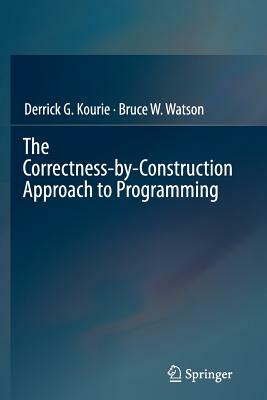 Derrick G. Kourie · Bruce W. Watson

The Correctness-by-Construction Approach to Programming

Springer